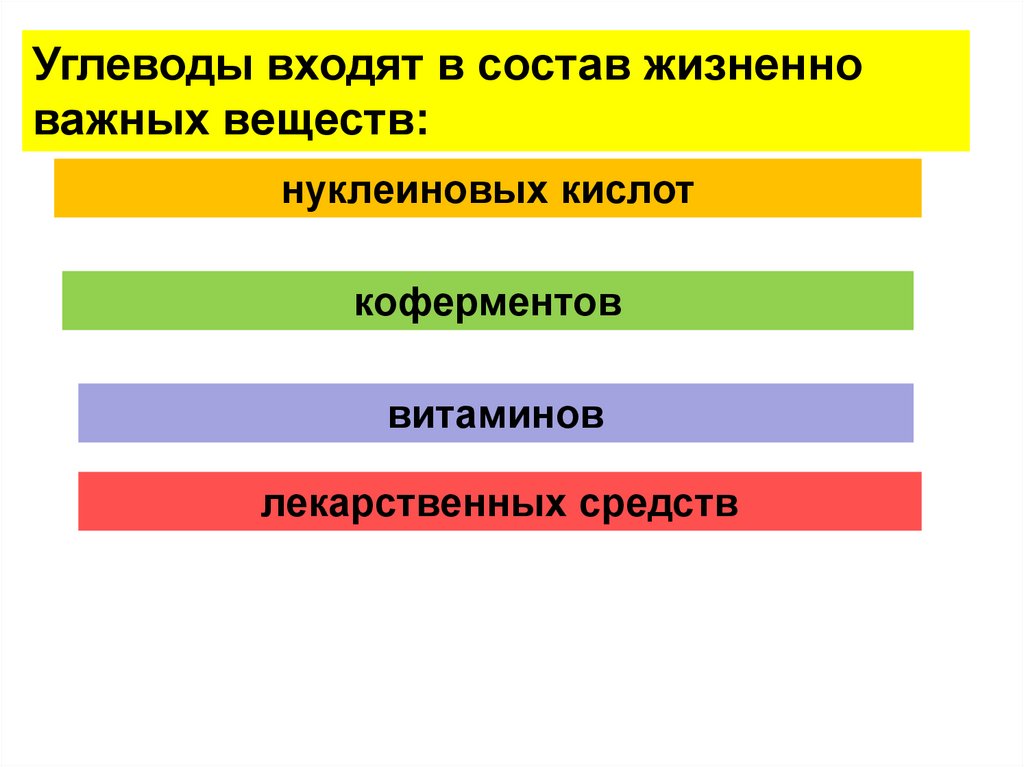 Углеводы входят в состав жизненно важных веществ:

нуклеиновых кислот

коферментов

витаминов

лекарственных средств